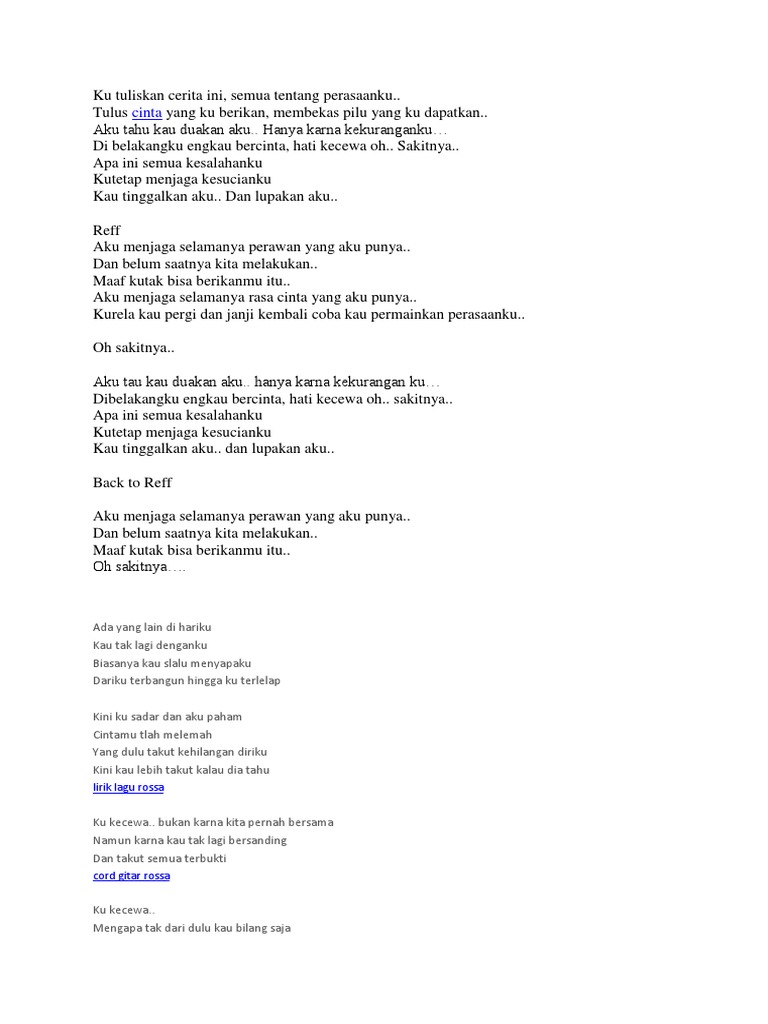 Ku tuliskan cerita ini, semua tentang perasaanku..
Tulus cinta yang ku berikan, membekas pilu yang ku dapatkan..
Aku tahu kau duakan aku.. Hanya karna kekuranganku…
Di belakangku engkau bercinta, hati kecewa oh.. Sakitnya..
Apa ini semua kesalahanku
Kutetap menjaga kesucianku
Kau tinggalkan aku.. Dan lupakan aku..

Reff
Aku menjaga selamanya perawan yang aku punya..
Dan belum saatnya kita melakukan..
Maaf kutak bisa berikanmu itu..
Aku menjaga selamanya rasa cinta yang aku punya..
Kurela kau pergi dan janji kembali coba kau permainkan perasaanku..

Oh sakitnya..

Aku tau kau duakan aku.. hanya karna kekurangan ku…
Dibelakangku engkau bercinta, hati kecewa oh.. sakitnya..
Apa ini semua kesalahanku
Kutetap menjaga kesucianku
Kau tinggalkan aku.. dan lupakan aku..

Back to Reff

Aku menjaga selamanya perawan yang aku punya..
Dan belum saatnya kita melakukan..
Maaf kutak bisa berikanmu itu..
Oh sakitnya….

Ada yang lain di hariku
Kau tak lagi denganku
Biasanya kau slalu menyapaku
Dariku terbangun hingga ku terlelap

Kini ku sadar dan aku paham
Cintamu tlah melemah
Yang dulu takut kehilangan diriku
Kini kau lebih takut kalau dia tahu
lirik lagu rossa

Ku kecewa.. bukan karna kita pernah bersama
Namun karna kau tak lagi bersanding
Dan takut semua terbukti
cord gitar rossa

Ku kecewa..
Mengapa tak dari dulu kau bilang saja